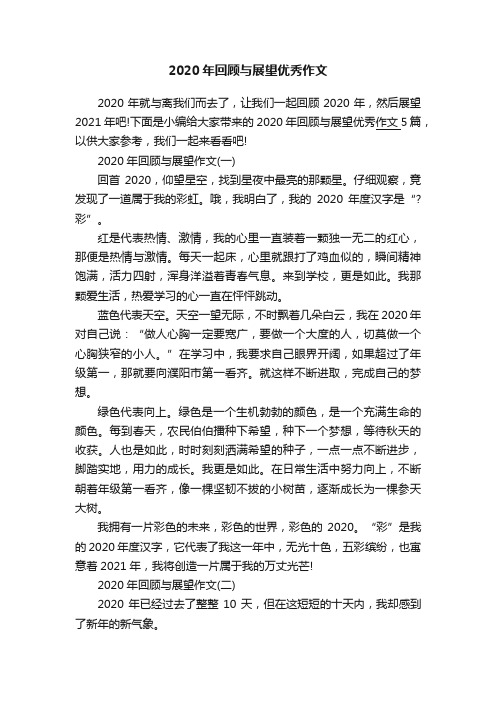 2020年回顾与展望优秀作文

2020年就与离我们而去了，让我们一起回顾2020年，然后展望2021年吧!下面是小编给大家带来的2020年回顾与展望优秀作文5篇，以供大家参考，我们一起来看看吧!

2020年回顾与展望作文(一)

回首2020，仰望星空，找到星夜中最亮的那颗星。仔细观察，竟发现了一道属于我的彩虹。哦，我明白了，我的2020年度汉字是“?彩”。

红是代表热情、激情，我的心里一直装着一颗独一无二的红心，那便是热情与激情。每天一起床，心里就跟打了鸡血似的，瞬间精神饱满，活力四射，浑身洋溢着青春气息。来到学校，更是如此。我那颗爱生活，热爱学习的心一直在怦怦跳动。

蓝色代表天空。天空一望无际，不时飘着几朵白云，我在2020年对自己说：“做人心胸一定要宽广，要做一个大度的人，切莫做一个心胸狭窄的小人。”在学习中，我要求自己眼界开阔，如果超过了年级第一，那就要向濮阳市第一看齐。就这样不断进取，完成自己的梦想。

绿色代表向上。绿色是一个生机勃勃的颜色，是一个充满生命的颜色。每到春天，农民伯伯播种下希望，种下一个梦想，等待秋天的收获。人也是如此，时时刻刻洒满希望的种子，一点一点不断进步，脚踏实地，用力的成长。我更是如此。在日常生活中努力向上，不断朝着年级第一看齐，像一棵坚韧不拔的小树苗，逐渐成长为一棵参天大树。

我拥有一片彩色的未来，彩色的世界，彩色的2020。“彩”是我的2020年度汉字，它代表了我这一年中，无光十色，五彩缤纷，也寓意着2021年，我将创造一片属于我的万丈光芒!

2020年回顾与展望作文(二)

2020年已经过去了整整10天，但在这短短的十天内，我却感到了新年的新气象。